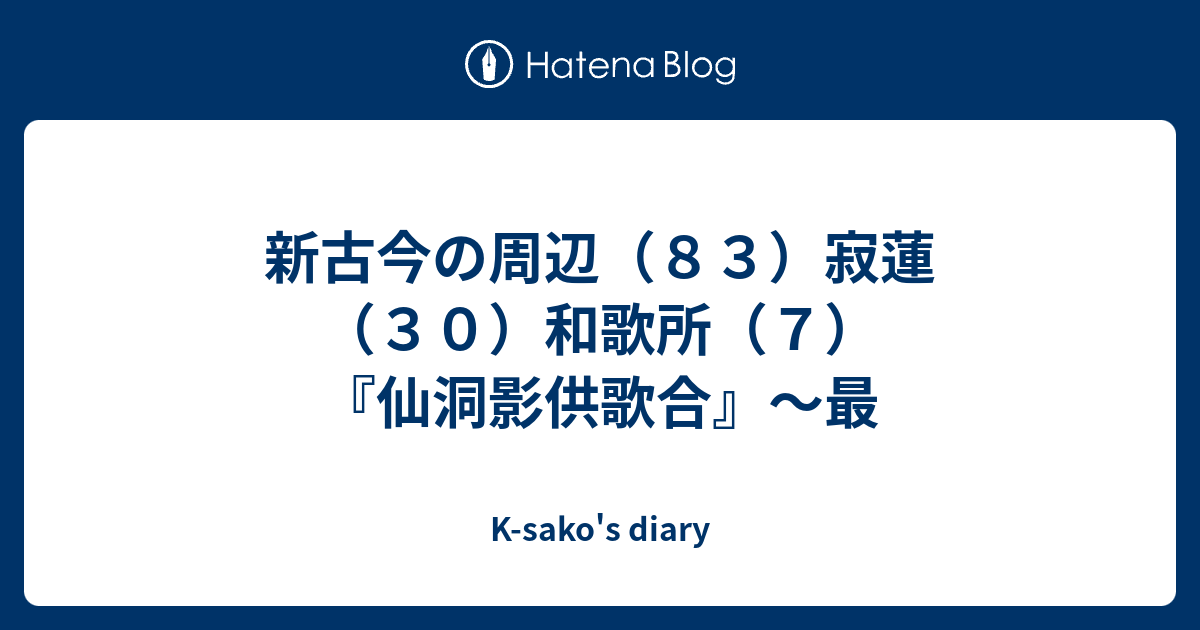 Hatena Blog

新古今の周辺（８３）寂蓮（３０）和歌所（７）『仙洞影供歌合』〜最

K-sako's diary